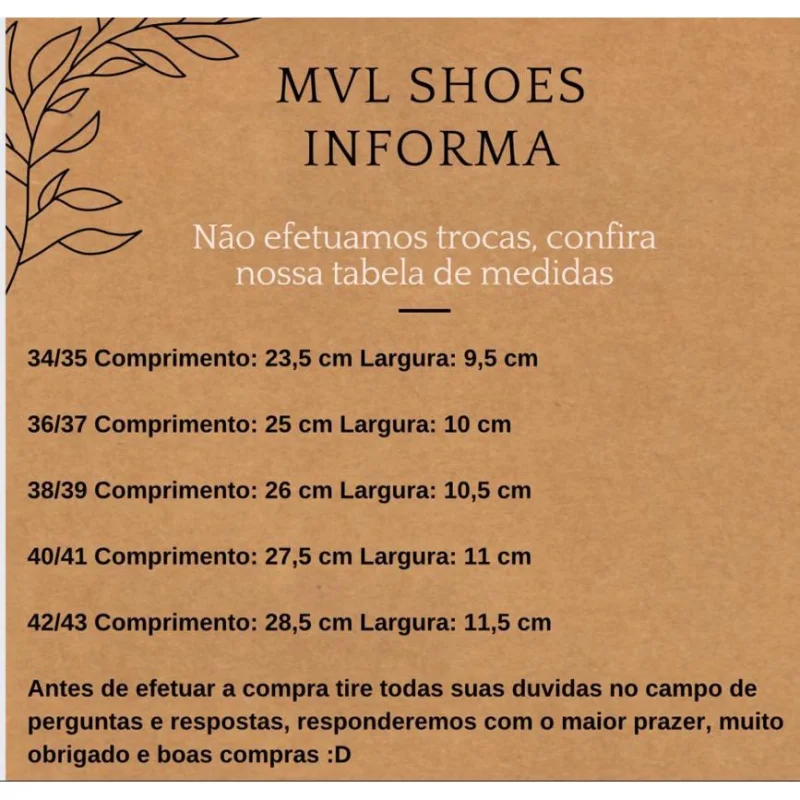 MVL SHOES INFORMA

Não efetuamos trocas, confira nossa tabela de medidas

34/35 Comprimento: 23,5 cm Largura: 9,5 cm

36/37 Comprimento: 25 cm Largura: 10 cm

38/39 Comprimento: 26 cm Largura: 10,5 cm

40/41 Comprimento: 27,5 cm Largura: 11 cm

42/43 Comprimento: 28,5 cm Largura: 11,5 cm

Antes de efetuar a compra tire todas suas duvidas no campo de perguntas e respostas, responderemos com o maior prazer, muito obrigado e boas compras :D